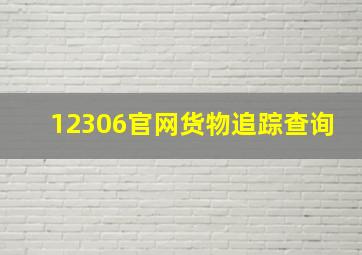 12306官网货物追踪查询